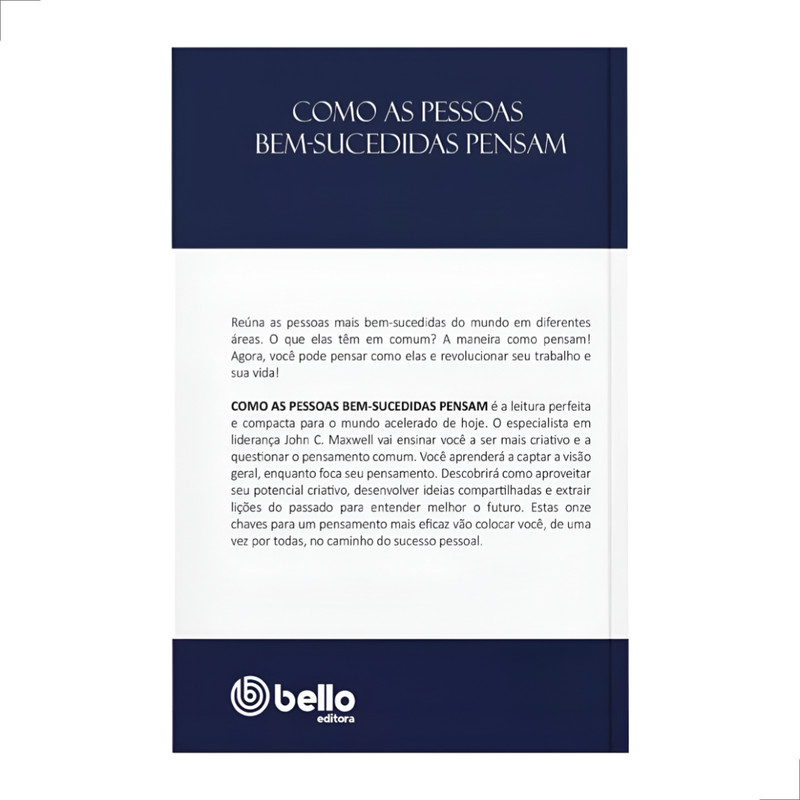 COMO AS PESSOAS
BEM-SUCEDIDAS PENSAM

Reúna as pessoas mais bem-sucedidas do mundo em diferentes áreas. O que elas têm em comum? A maneira como pensam! Agora, você pode pensar como elas e revolucionar seu trabalho e sua vida!

COMO AS PESSOAS BEM-SUCEDIDAS PENSAM é a leitura perfeita e compacta para o mundo acelerado de hoje. O especialista em liderança John C. Maxwell vai ensinar você a ser mais criativo e a questionar o pensamento comum. Você aprenderá a captar a visão geral, enquanto foca seu pensamento. Descobrirá como aproveitar seu potencial criativo, desenvolver ideias compartilhadas e extrair lições do passado para entender melhor o futuro. Estas onze chaves para um pensamento mais eficaz vão colocar você, de uma vez por todas, no caminho do sucesso pessoal.

bello
editora